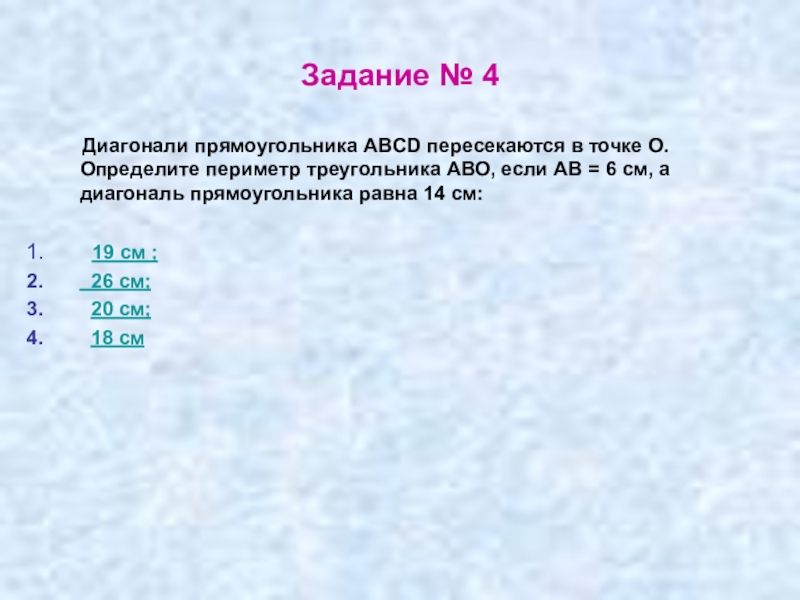 Задание № 4

Диагонали прямоугольника ABCD пересекаются в точке О. Определите периметр треугольника АВО, если АВ = 6 см, а диагональ прямоугольника равна 14 см:

1. 19 см ;
2. 26 см;
3. 20 см;
4. 18 см